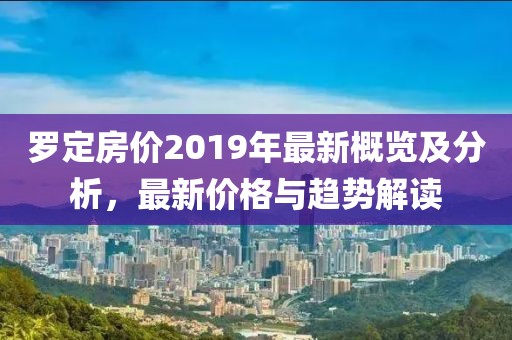 罗定房价2019年最新概览及分析，最新价格与趋势解读